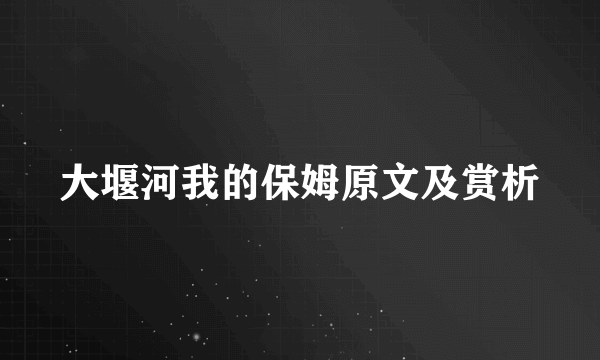 大堰河我的保姆原文及赏析